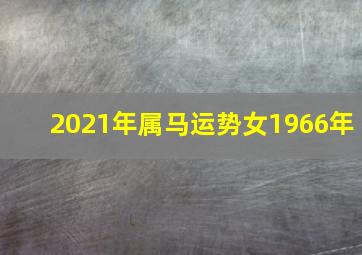 2021年属马运势女1966年